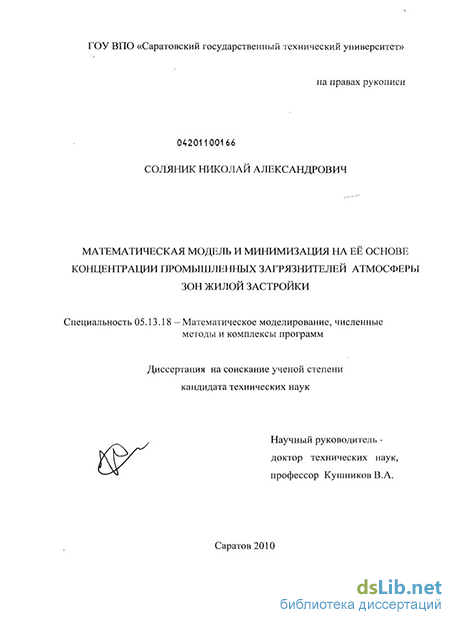 ГОУ ВПО «Саратовский государственный технический университет»

на правах рукописи

04201100166

СОЛЯНИК НИКОЛАЙ АЛЕКСАНДРОВИЧ

МАТЕМАТИЧЕСКАЯ МОДЕЛЬ И МИНИМИЗАЦИЯ НА ЕЁ ОСНОВЕ КОНЦЕНТРАЦИИ ПРОМЫШЛЕННЫХ ЗАГРЯЗНИТЕЛЕЙ АТМОСФЕРЫ ЗОН ЖИЛОЙ ЗАСТРОЙКИ

Специальность 05.13.18 – Математическое моделирование, численные методы и комплексы программ

Диссертация на соискание ученой степени кандидата технических наук

Научный руководитель - доктор технических наук, профессор Кушников В.А.

Саратов 2010

dsLib.net
библиотека диссертаций